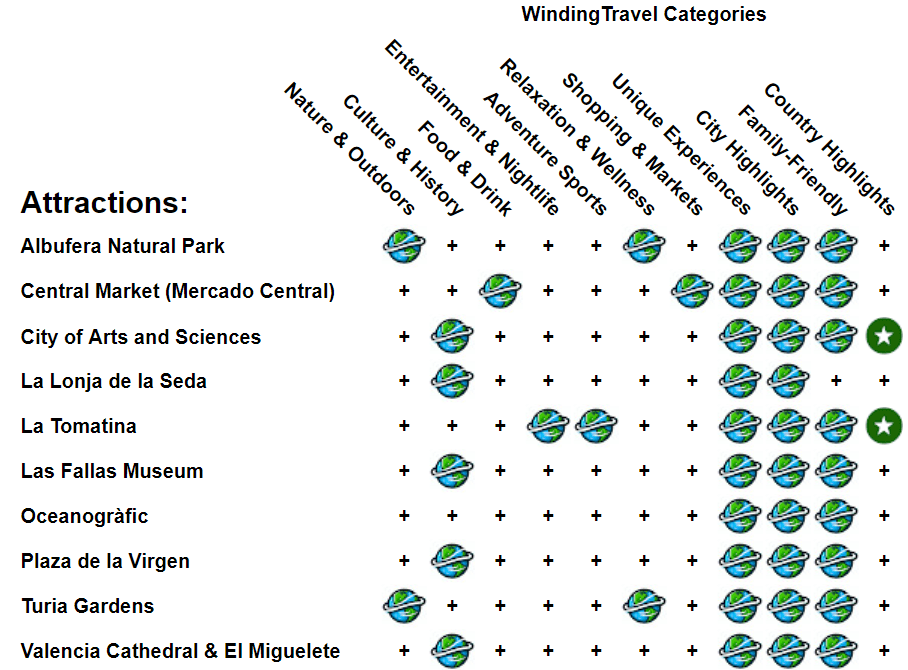 WindingTravel Categories

| Attractions: | Nature & Outdoors | Culture & History | Food & Drink | Entertainment & Nightlife | Adventure Sports | Relaxation & Wellness | Shopping & Markets | Unique Experiences | City Highlights | Family-Friendly | Country Highlights |
|---|---|---|---|---|---|---|---|---|---|---|---|
| Albufera Natural Park | | + | + | + | + | | + | | | | + |
| Central Market (Mercado Central) | + | + | | + | + | + | | | | | + |
| City of Arts and Sciences | + | | + | + | + | + | + | | | | |
| La Lonja de la Seda | + | | + | + | + | + | + | | | + | + |
| La Tomatina | + | + | + | | | + | + | | | | |
| Las Fallas Museum | + | | + | + | + | + | + | | | | + |
| Oceanogràfic | + | + | + | + | + | + | + | | | | + |
| Plaza de la Virgen | + | | + | + | + | + | + | | | | + |
| Turia Gardens | | + | + | + | + | | + | | | | + |
| Valencia Cathedral & El Miguelete | + | | + | + | + | + | + | | | | + |